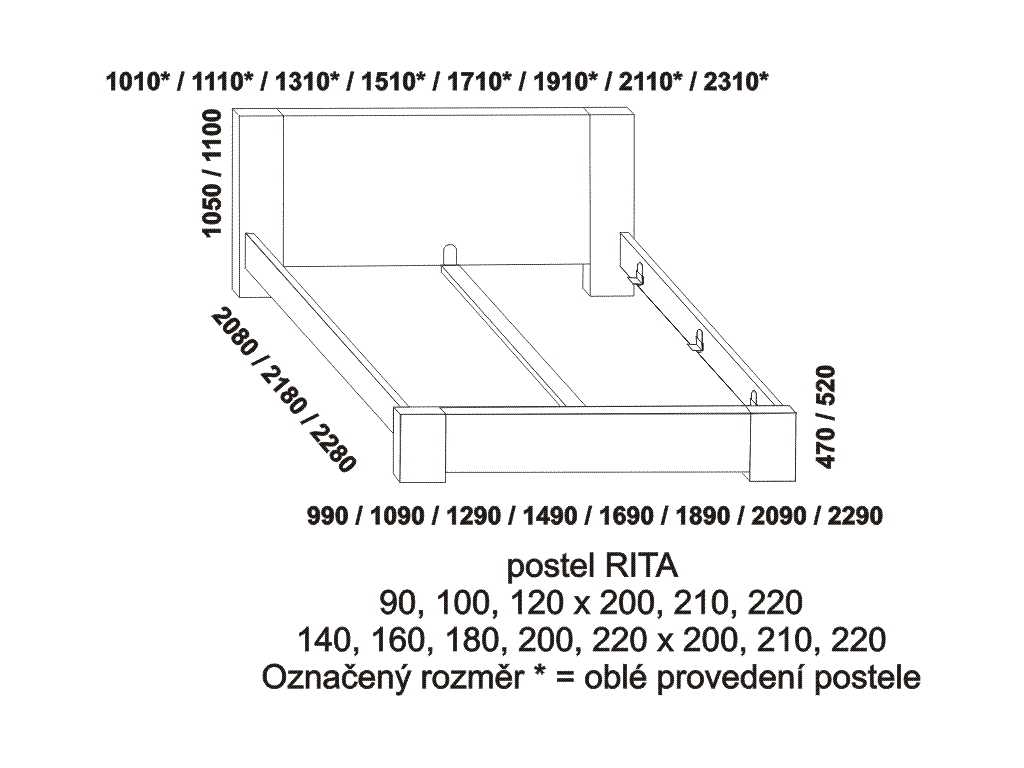 1010* / 1110* / 1310* / 1510* / 1710* / 1910* / 2110* / 2310*

1050 / 1100

2080 / 2180 / 2280

470 / 520

990 / 1090 / 1290 / 1490 / 1690 / 1890 / 2090 / 2290

postel RITA
90, 100, 120 x 200, 210, 220
140, 160, 180, 200, 220 x 200, 210, 220
Označený rozměr * = oblé provedení postele